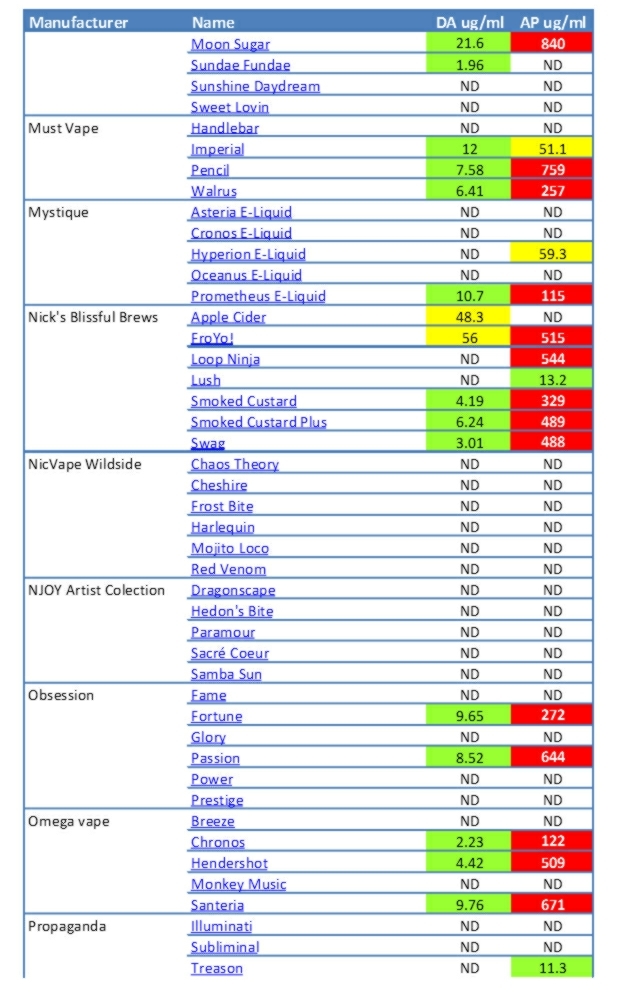 | Manufacturer | Name | DA ug/ml | AP ug/ml |
|---|---|---|---|
| | Moon Sugar | 21.6 | 840 |
| | Sundae Fundae | 1.96 | ND |
| | Sunshine Daydream | ND | ND |
| | Sweet Lovin | ND | ND |
| Must Vape | Handlebar | ND | ND |
| | Imperial | 12 | 51.1 |
| | Pencil | 7.58 | 759 |
| | Walrus | 6.41 | 257 |
| Mystique | Asteria E-Liquid | ND | ND |
| | Cronos E-Liquid | ND | ND |
| | Hyperion E-Liquid | ND | 59.3 |
| | Oceanus E-Liquid | ND | ND |
| | Prometheus E-Liquid | 10.7 | 115 |
| Nick's Blissful Brews | Apple Cider | 48.3 | ND |
| | FroYo! | 56 | 515 |
| | Loop Ninja | ND | 544 |
| | Lush | ND | 13.2 |
| | Smoked Custard | 4.19 | 329 |
| | Smoked Custard Plus | 6.24 | 489 |
| | Swag | 3.01 | 488 |
| NicVape Wildside | Chaos Theory | ND | ND |
| | Cheshire | ND | ND |
| | Frost Bite | ND | ND |
| | Harlequin | ND | ND |
| | Mojito Loco | ND | ND |
| | Red Venom | ND | ND |
| NJOY Artist Colection | Dragonscape | ND | ND |
| | Hedon's Bite | ND | ND |
| | Paramour | ND | ND |
| | Sacré Coeur | ND | ND |
| | Samba Sun | ND | ND |
| Obsession | Fame | ND | ND |
| | Fortune | 9.65 | 272 |
| | Glory | ND | ND |
| | Passion | 8.52 | 644 |
| | Power | ND | ND |
| | Prestige | ND | ND |
| Omega vape | Breeze | ND | ND |
| | Chronos | 2.23 | 122 |
| | Hendershot | 4.42 | 509 |
| | Monkey Music | ND | ND |
| | Santeria | 9.76 | 671 |
| Propaganda | Illuminati | ND | ND |
| | Subliminal | ND | ND |
| | Treason | ND | 11.3 |